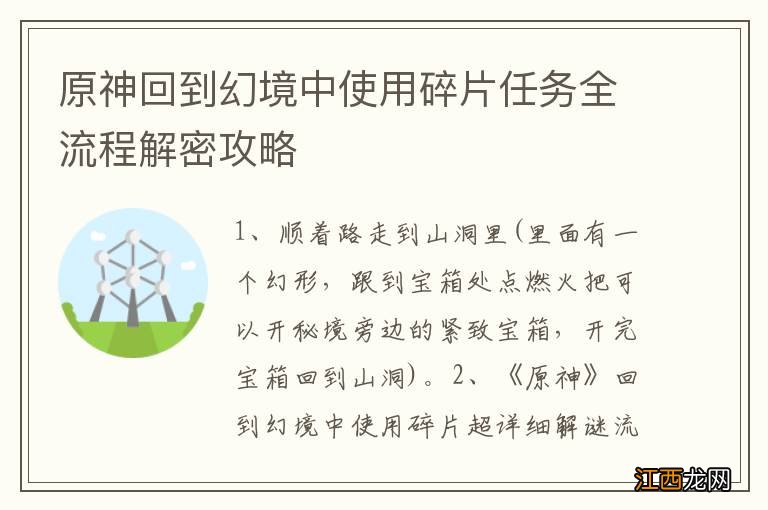 原神回到幻境中使用碎片任务全流程解密攻略

1、顺着路走到山洞里(里面有一个幻形，跟到宝箱处点燃火把可以开秘境旁边的紧致宝箱，开完宝箱回到山洞)。2、《原神》回到幻境中使用碎片超详细解谜流

江西龙网